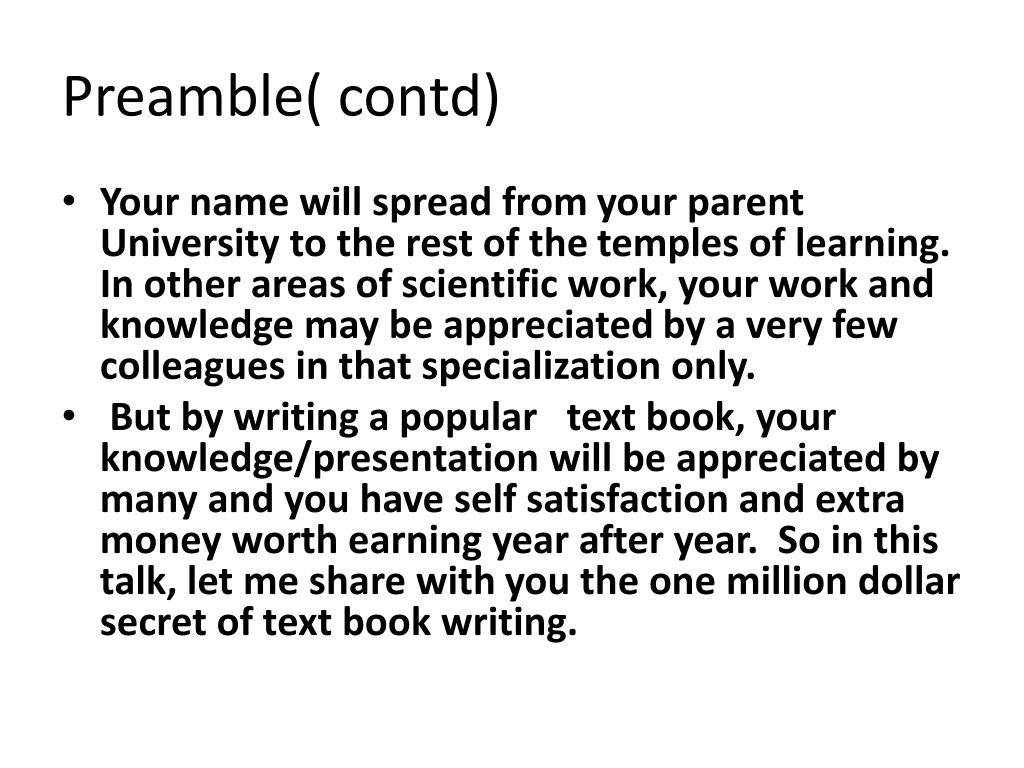 Preamble( contd)

• Your name will spread from your parent University to the rest of the temples of learning. In other areas of scientific work, your work and knowledge may be appreciated by a very few colleagues in that specialization only.

• But by writing a popular text book, your knowledge/presentation will be appreciated by many and you have self satisfaction and extra money worth earning year after year. So in this talk, let me share with you the one million dollar secret of text book writing.